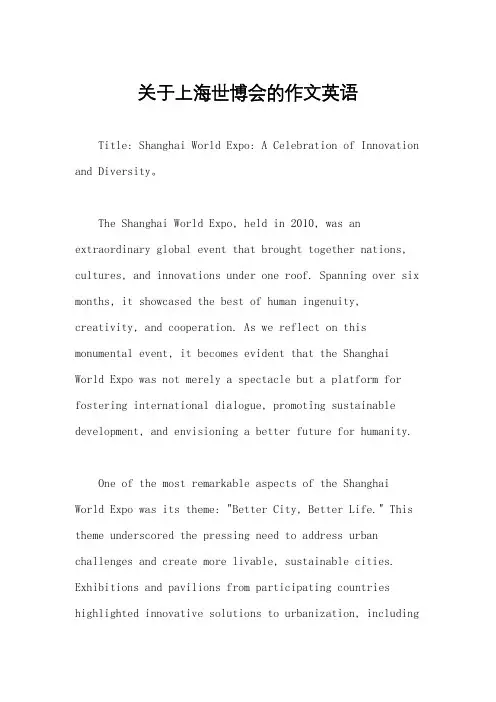 关于上海世博会的作文英语

Title: Shanghai World Expo: A Celebration of Innovation and Diversity。

The Shanghai World Expo, held in 2010, was an extraordinary global event that brought together nations, cultures, and innovations under one roof. Spanning over six months, it showcased the best of human ingenuity, creativity, and cooperation. As we reflect on this monumental event, it becomes evident that the Shanghai World Expo was not merely a spectacle but a platform for fostering international dialogue, promoting sustainable development, and envisioning a better future for humanity.

One of the most remarkable aspects of the Shanghai World Expo was its theme: "Better City, Better Life." This theme underscored the pressing need to address urban challenges and create more livable, sustainable cities. Exhibitions and pavilions from participating countries highlighted innovative solutions to urbanization, including